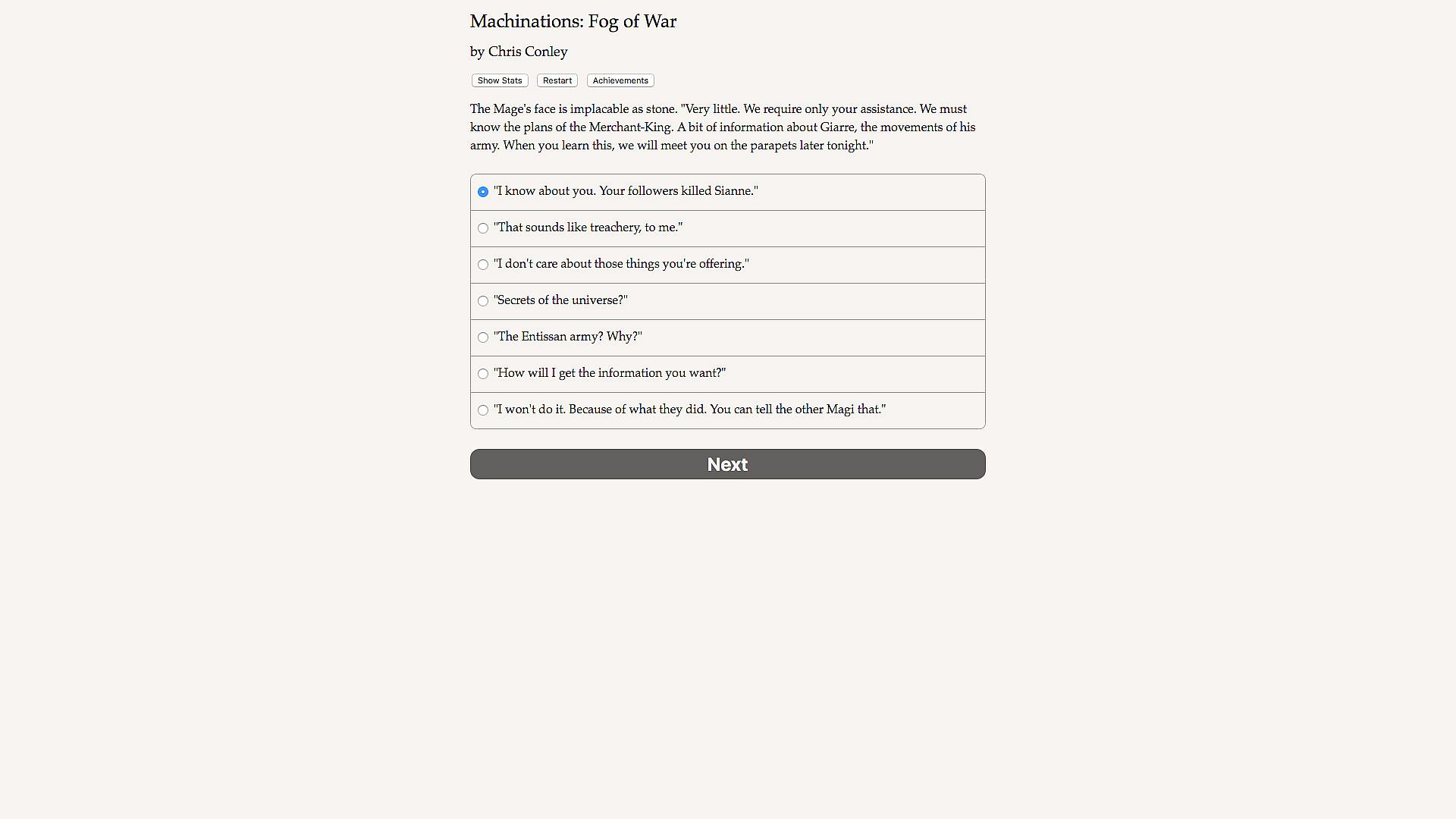 Machinations: Fog of War

by Chris Conley

Show Stats Restart Achievements

The Mage's face is implacable as stone. "Very little. We require only your assistance. We must know the plans of the Merchant-King. A bit of information about Giarre, the movements of his army. When you learn this, we will meet you on the parapets later tonight."

"I know about you. Your followers killed Sianne."

"That sounds like treachery, to me."

"I don't care about those things you're offering."

"Secrets of the universe?"

"The Entissan army? Why?"

"How will I get the information you want?"

"I won't do it. Because of what they did. You can tell the other Magi that."

Next